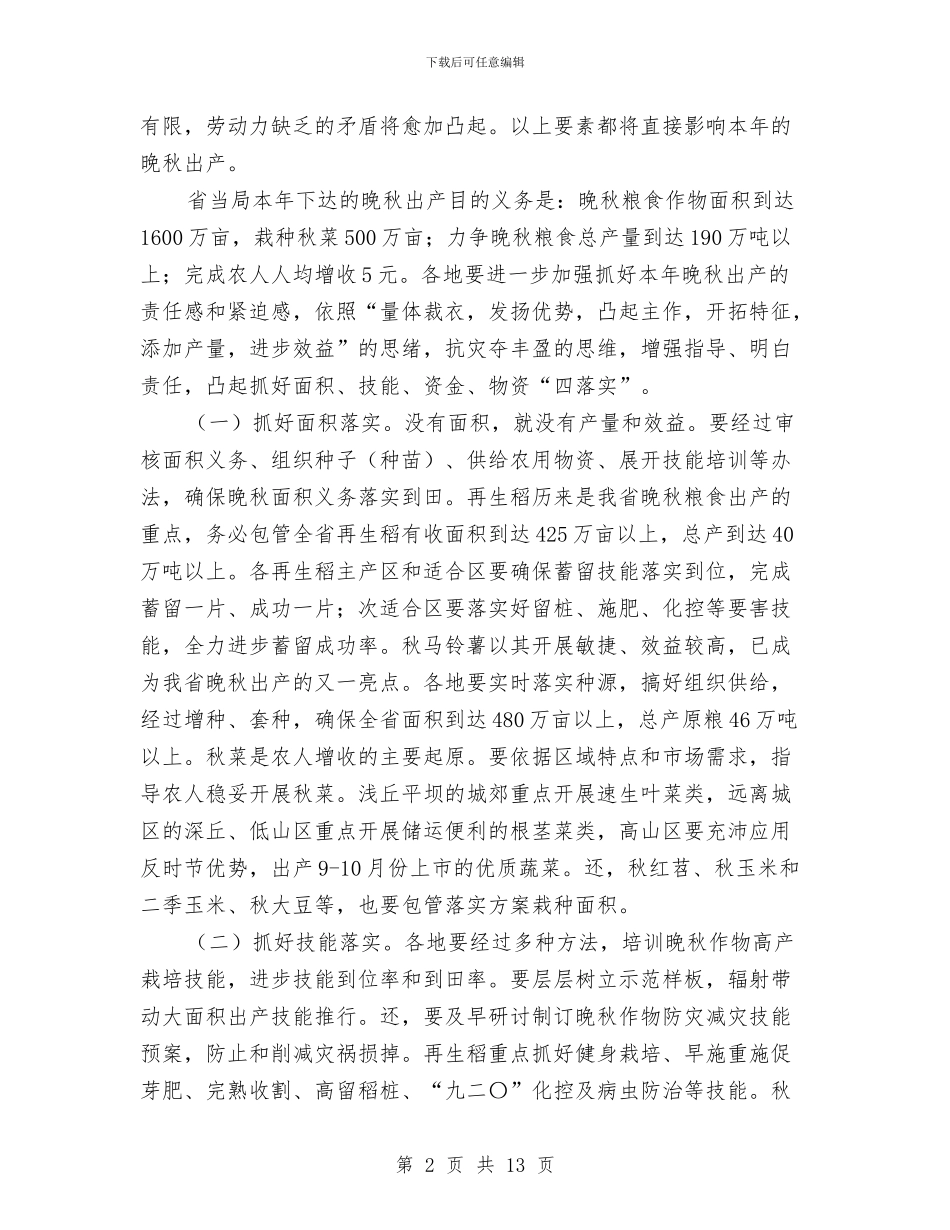 下载后可任意编辑

有限，劳动力缺乏的矛盾将愈加凸起。以上要素都将直接影响本年的晚秋出产。

省当局本年下达的晚秋出产目的义务是：晚秋粮食作物面积到达1600万亩，栽种秋菜500万亩；力争晚秋粮食总产量到达190万吨以上；完成农人人均增收5元。各地要进一步加强抓好本年晚秋出产的责任感和紧迫感，依照“量体裁衣，发扬优势，凸起主作，开拓特征，添加产量，进步效益”的思绪，抗灾夺丰盈的思维，增强指导、明白责任，凸起抓好面积、技能、资金、物资“四落实”。

（一）抓好面积落实。没有面积，就没有产量和效益。要经过审核面积义务、组织种子（种苗）、供给农用物资、展开技能培训等办法，确保晚秋面积义务落实到田。再生稻历来是我省晚秋粮食出产的重点，务必包管全省再生稻有收面积到达425万亩以上，总产到达40万吨以上。各再生稻主产区和适合区要确保蓄留技能落实到位，完成蓄留一片、成功一片；次适合区要落实好留桩、施肥、化控等要害技能，全力进步蓄留成功率。秋马铃薯以其开展敏捷、效益较高，已成为我省晚秋出产的又一亮点。各地要实时落实种源，搞好组织供给，经过增种、套种，确保全省面积到达480万亩以上，总产原粮46万吨以上。秋菜是农人增收的主要起原。要依据区域特点和市场需求，指导农人稳妥开展秋菜。浅丘平坝的城郊重点开展速生叶菜类，远离城区的深丘、低山区重点开展储运便利的根茎菜类，高山区要充沛应用反时节优势，出产9-10月份上市的优质蔬菜。还，秋红苕、秋玉米和二季玉米、秋大豆等，也要包管落实方案栽种面积。

（二）抓好技能落实。各地要经过多种方法，培训晚秋作物高产栽培技能，进步技能到位率和到田率。要层层树立示范样板，辐射带动大面积出产技能推行。还，要及早研讨制订晚秋作物防灾减灾技能预案，防止和削减灾祸损掉。再生稻重点抓好健身栽培、早施重施促芽肥、完熟收割、高留稻桩、“九二〇”化控及病虫防治等技能。秋

第 2 页 共 13 页